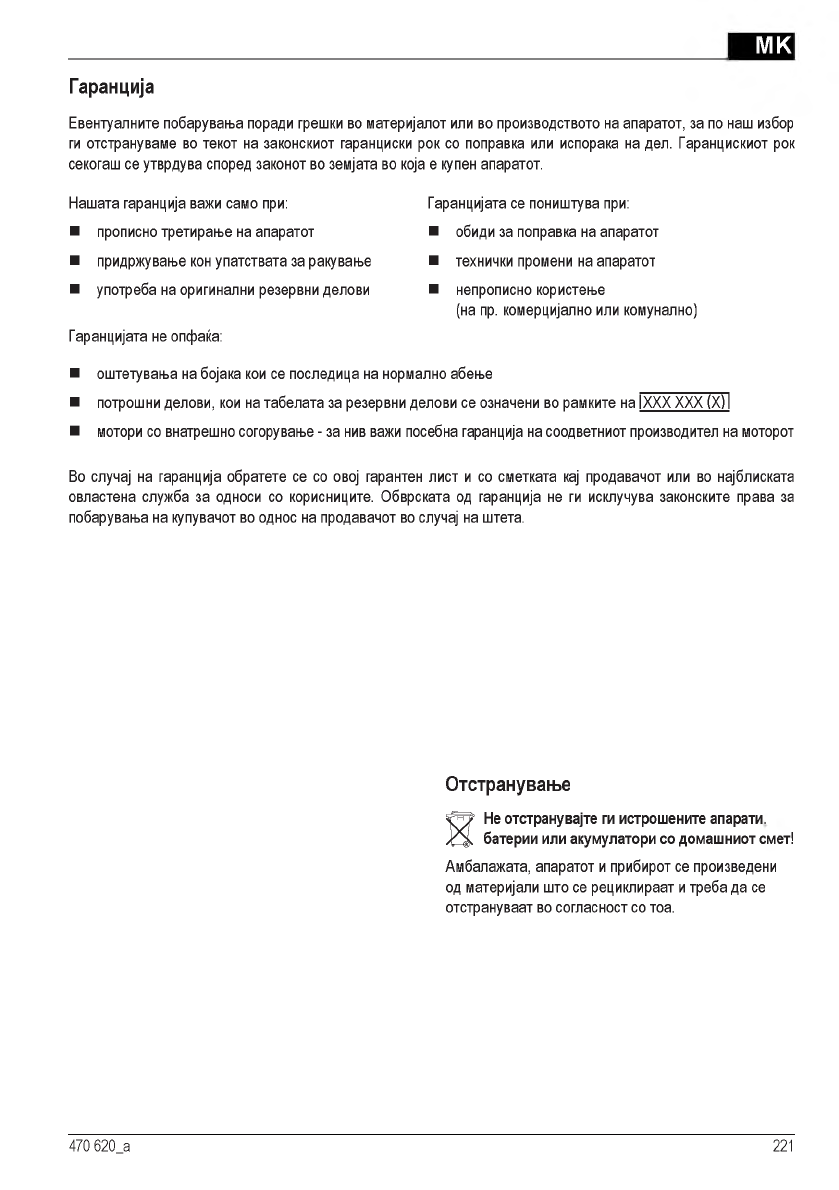 MK

Гаранција

Евентуалните побарувања поради грешки во материјалот или во производството на апаратот, за по наш избор ги отстрануваме во текот на законскиот гаранциски рок со поправка или испорака на дел. Гаранцискиот рок секогаш се утврдува според законот во земјата во која е купен апаратот.

Нашата гаранција важи само при:

■ прописно третирање на апаратот

■ придржување кон упатствата за ракување

■ употреба на оригинални резервни делови

Гаранцијата се поништува при:

■ обиди за поправка на апаратот

■ технички промени на апаратот

■ непрописно користење (на пр. комерцијално или комунално)

Гаранцијата не опфаќа:

■ оштетувања на бојата кои се последица на нормално абење

■ потрошни делови, кои на табелата за резервни делови се означени во рамките на XXX XXX (X)

■ мотори со внатрешно согорување - за нив важи посебна гаранција на соодветниот производител на моторот

Во случај на гаранција обратете се со овој гарантен лист и со сметката кај продавачот или во најблиската овластена служба за односи со корисниците. Обврската од гаранција не ги исклучува законските права за побарувања на купувачот во однос на продавачот во случај на штета.

Отстранување

Не отстранувајте ги истрошените апарати, батерии или акумулатори со домашниот смет!

Амбалажата, апаратот и прибирот се произведени од материјали што се рециклираат и треба да се отстрануваат во согласност со тоа.

470 620_a

221